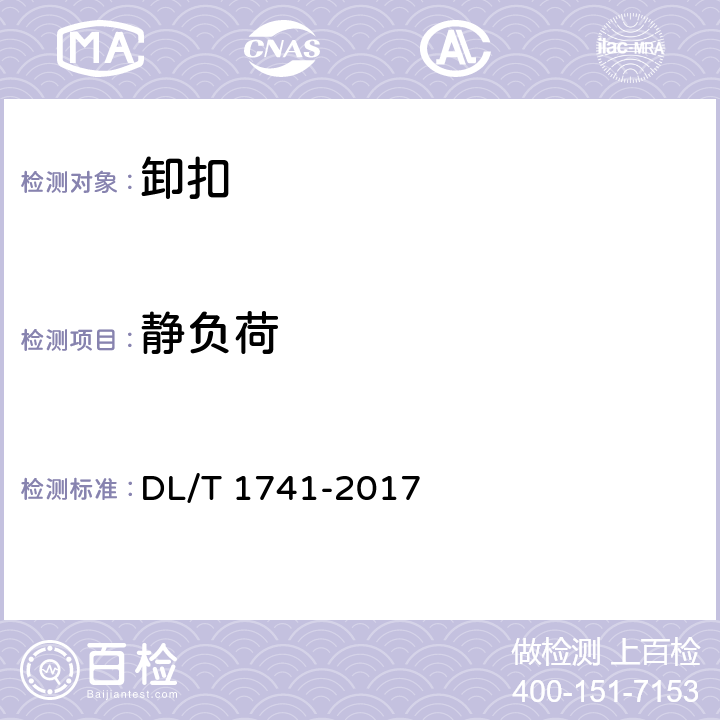 MA CNAS AL ilac-MRA

检测对象：卸扣

检测项目：静负荷

检测标准：DL/T 1741-2017

百检
Baijiantest.com

做检测 上百检
400-151-7153